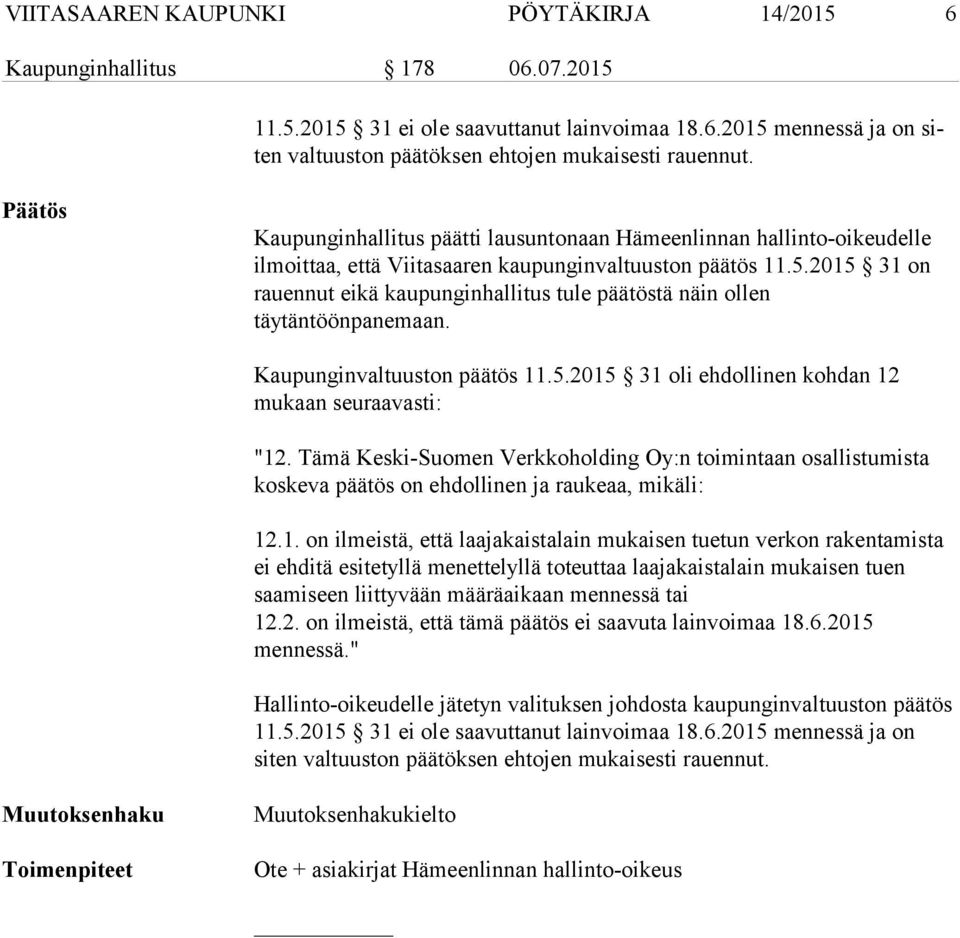 VIITASAAREN KAUPUNKI PÖYTÄKIRJA 14/2015 6

Kaupunginhallitus § 178 06.07.2015

11.5.2015 § 31 ei ole saavuttanut lainvoimaa 18.6.2015 mennessä ja on siten valtuuston päätöksen ehtojen mukaisesti rauennut.

Päätös

Kaupunginhallitus päätti lausuntonaan Hämeenlinnan hallinto-oikeudelle ilmoittaa, että Viitasaaren kaupunginvaltuuston päätös 11.5.2015 § 31 on rauennut eikä kaupunginhallitus tule päätöstä näin ollen täytäntöönpanemaan.

Kaupunginvaltuuston päätös 11.5.2015 § 31 oli ehdollinen kohdan 12 mukaan seuraavasti:

"12. Tämä Keski-Suomen Verkkoholding Oy:n toimintaan osallistumista koskeva päätös on ehdollinen ja raukeaa, mikäli:

12.1. on ilmeistä, että laajakaistalain mukaisen tuetun verkon rakentamista ei ehditä esitetyllä menettelyllä toteuttaa laajakaistalain mukaisen tuen saamiseen liittyvään määräaikaan mennessä tai
12.2. on ilmeistä, että tämä päätös ei saavuta lainvoimaa 18.6.2015 mennessä."

Hallinto-oikeudelle jätetyn valituksen johdosta kaupunginvaltuuston päätös 11.5.2015 § 31 ei ole saavuttanut lainvoimaa 18.6.2015 mennessä ja on siten valtuuston päätöksen ehtojen mukaisesti rauennut.

Muutoksenhaku

Muutoksenhakukielto

Toimenpiteet

Ote + asiakirjat Hämeenlinnan hallinto-oikeus